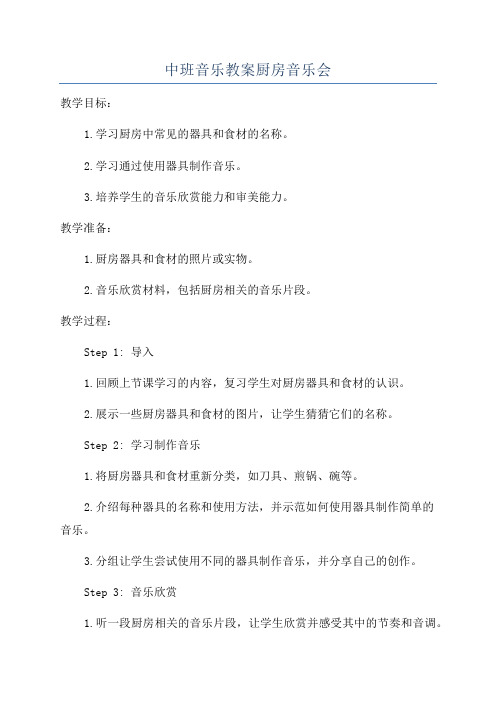 中班音乐教案厨房音乐会

教学目标:

1.学习厨房中常见的器具和食材的名称。

2.学习通过使用器具制作音乐。

3.培养学生的音乐欣赏能力和审美能力。

教学准备:

1.厨房器具和食材的照片或实物。

2.音乐欣赏材料，包括厨房相关的音乐片段。

教学过程:

Step 1: 导入

1.回顾上节课学习的内容，复习学生对厨房器具和食材的认识。

2.展示一些厨房器具和食材的图片，让学生猜猜它们的名称。

Step 2: 学习制作音乐

1.将厨房器具和食材重新分类，如刀具、煎锅、碗等。

2.介绍每种器具的名称和使用方法，并示范如何使用器具制作简单的音乐。

3.分组让学生尝试使用不同的器具制作音乐，并分享自己的创作。

Step 3: 音乐欣赏

1.听一段厨房相关的音乐片段，让学生欣赏并感受其中的节奏和音调。